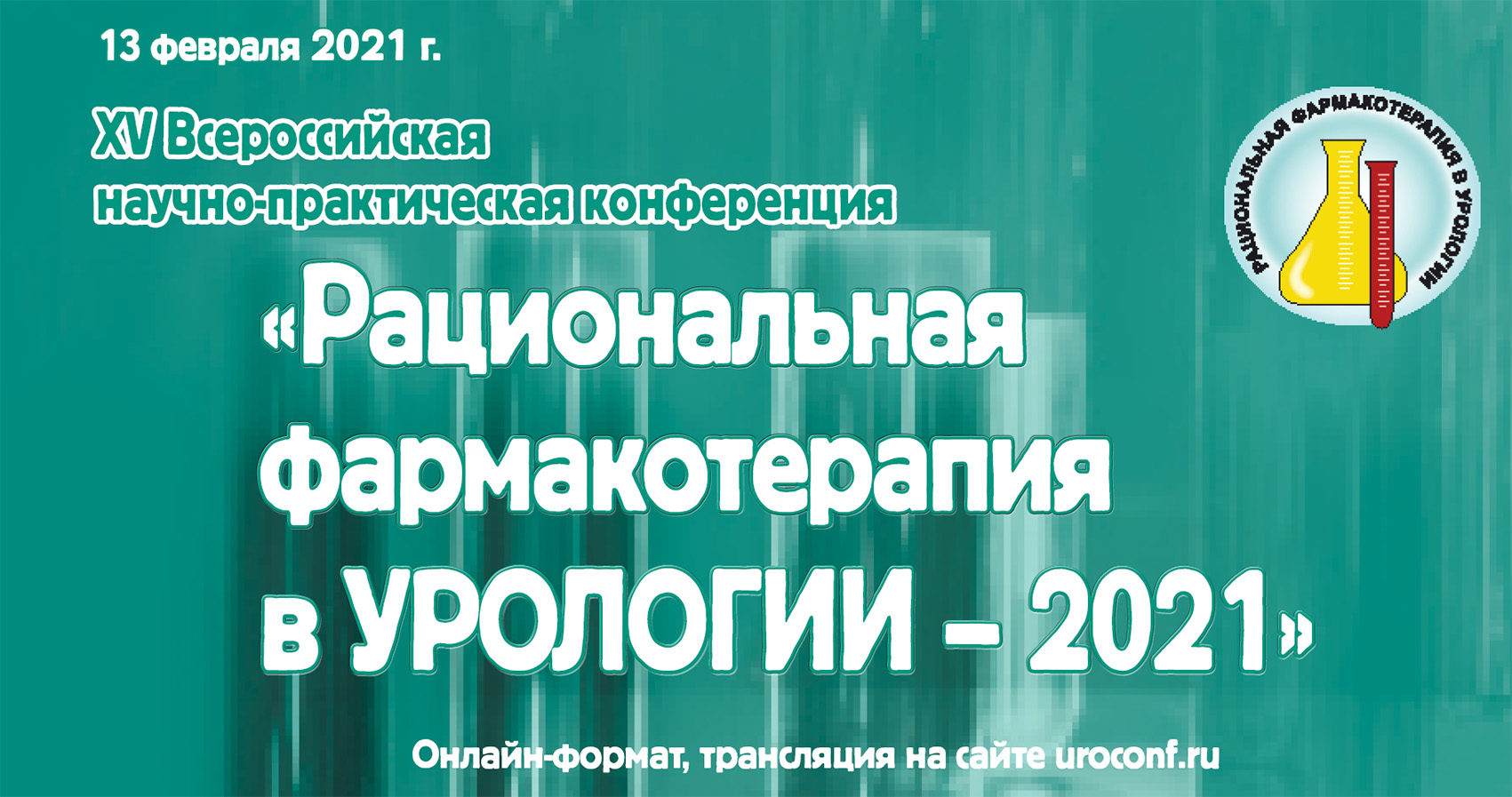 13 февраля 2021 г.

XV Всероссийская научно-практическая конференция

РАЦИОНАЛЬНАЯ ФАРМАКОТЕРАПИЯ В УРОЛОГИИ

«Рациональная фармакотерапия в УРОЛОГИИ – 2021»

Онлайн-формат, трансляция на сайте uroconf.ru